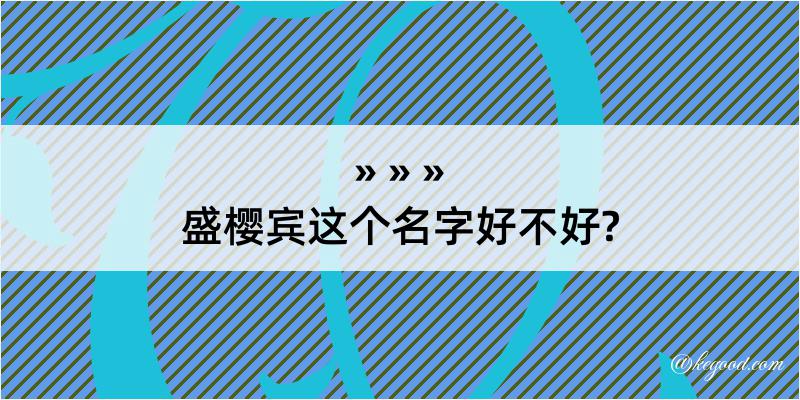 » » »
盛樱宾这个名字好不好?

@kegood.com